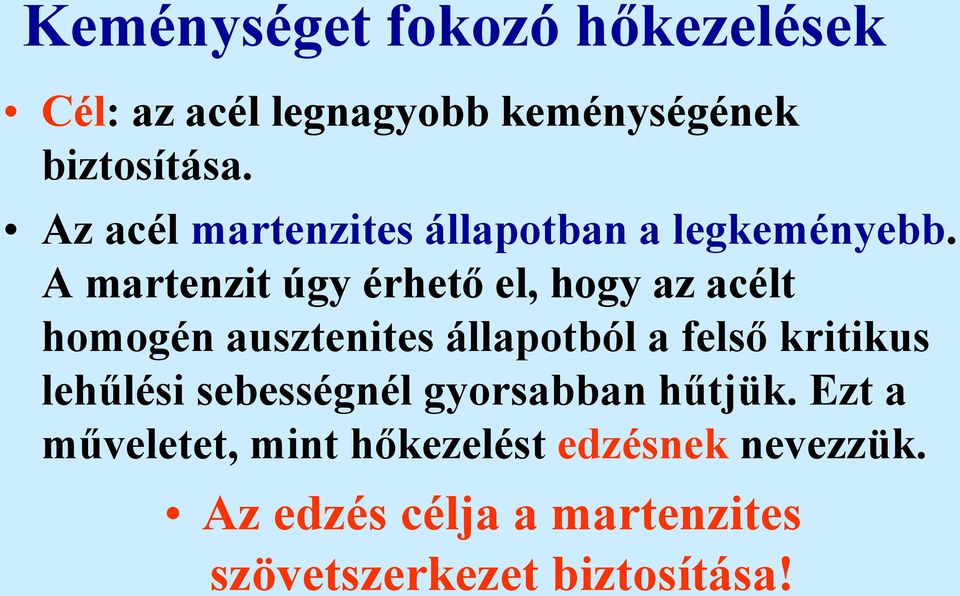 Keménységet fokozó hőkezelések

• Cél: az acél legnagyobb keménységének biztosítása.

• Az acél martenzites állapotban a legkeményebb. A martenzit úgy érhető el, hogy az acélt homogén ausztenites állapotból a felső kritikus lehűlési sebességnél gyorsabban hűtjük. Ezt a műveletet, mint hőkezelést edzésnek nevezzük.

• Az edzés célja a martenzites szövetszerkezet biztosítása!